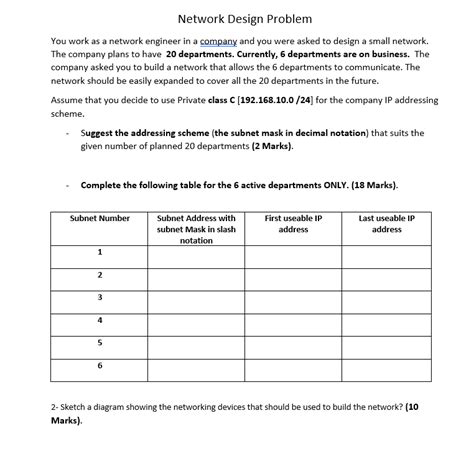 Network Design Problem

You work as a network engineer in a company and you were asked to design a small network. The company plans to have 20 departments. Currently, 6 departments are on business. The company asked you to build a network that allows the 6 departments to communicate. The network should be easily expanded to cover all the 20 departments in the future.

Assume that you decide to use Private class C [192.168.10.0 /24] for the company IP addressing scheme.

- Suggest the addressing scheme (the subnet mask in decimal notation) that suits the given number of planned 20 departments (2 Marks).

- Complete the following table for the 6 active departments ONLY. (18 Marks).

| Subnet Number | Subnet Address with subnet Mask in slash notation | First useable IP address | Last useable IP address |
|---|---|---|---|
| 1 | | | |
| 2 | | | |
| 3 | | | |
| 4 | | | |
| 5 | | | |
| 6 | | | |

2- Sketch a diagram showing the networking devices that should be used to build the network? (10 Marks).